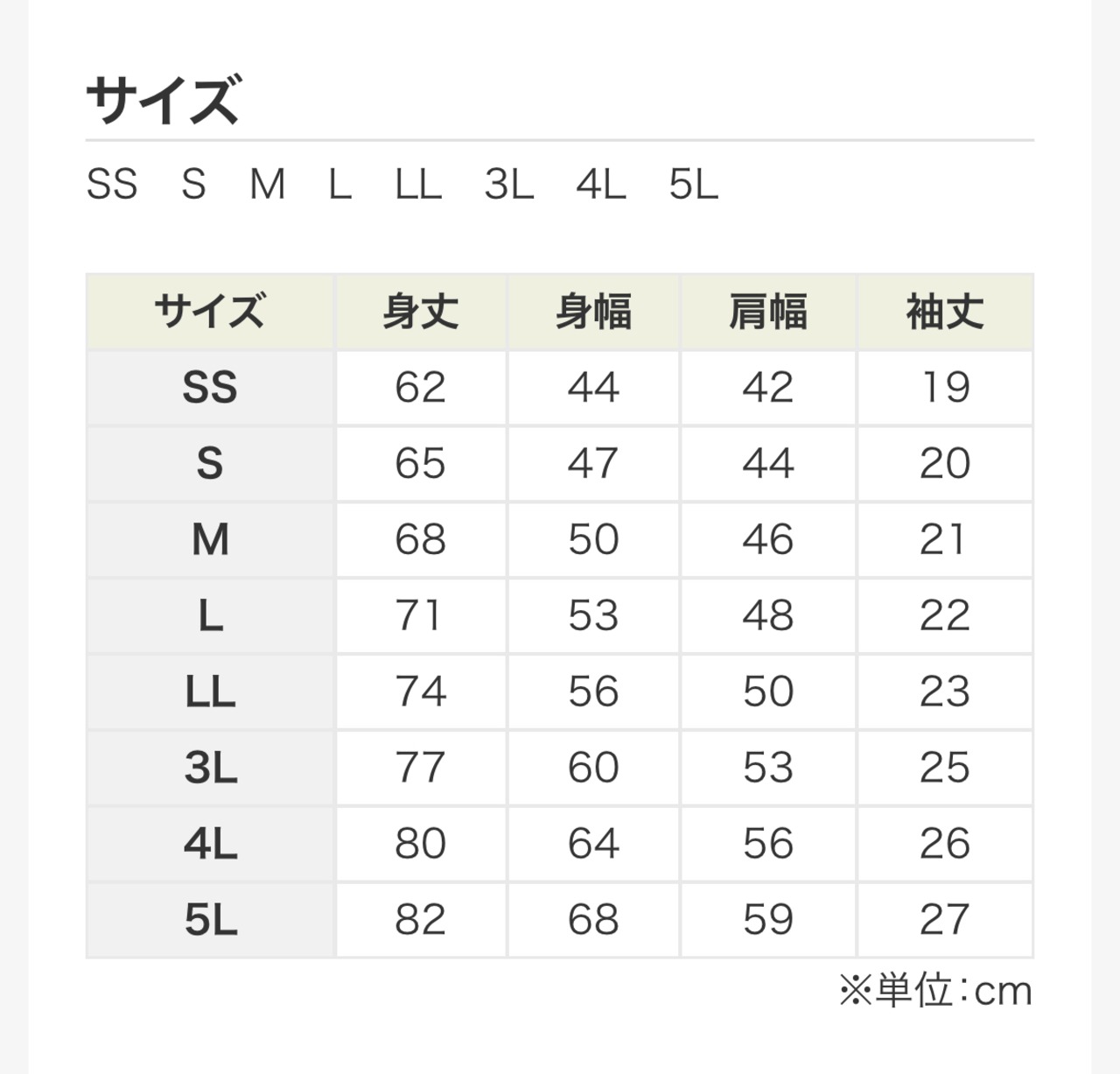 サイズ

SS S M L LL 3L 4L 5L

| サイズ | 身丈 | 身幅 | 肩幅 | 袖丈 |
|---|---|---|---|---|
| SS | 62 | 44 | 42 | 19 |
| S | 65 | 47 | 44 | 20 |
| M | 68 | 50 | 46 | 21 |
| L | 71 | 53 | 48 | 22 |
| LL | 74 | 56 | 50 | 23 |
| 3L | 77 | 60 | 53 | 25 |
| 4L | 80 | 64 | 56 | 26 |
| 5L | 82 | 68 | 59 | 27 |

※単位：cm